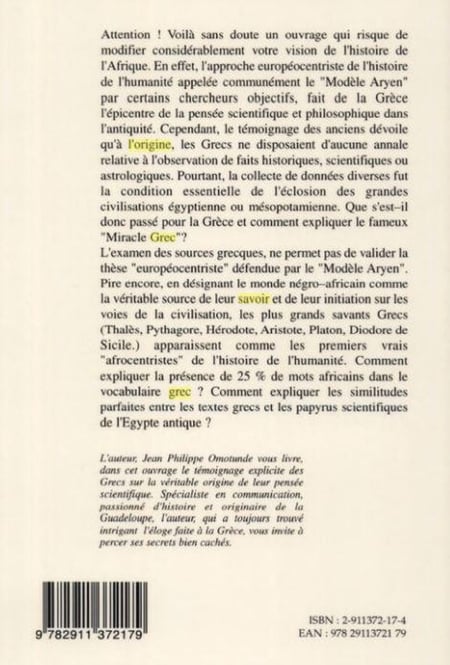 Attention ! Voilà sans doute un ouvrage qui risque de modifier considérablement votre vision de l'histoire de l'Afrique. En effet, l'approche européocentriste de l'histoire de l'humanité appelée communément le "Modèle Aryen" par certains chercheurs objectifs, fait de la Grèce l'épicentre de la pensée scientifique et philosophique dans l'antiquité. Cependant, le témoignage des anciens dévoile qu'à l'origine, les Grecs ne disposaient d'aucune annale relative à l'observation de faits historiques, scientifiques ou astrologiques. Pourtant, la collecte de données diverses fut la condition essentielle de l'éclosion des grandes civilisations égyptienne ou mésopotamienne. Que s'est–il donc passé pour la Grèce et comment expliquer le fameux "Miracle Grec"?
L'examen des sources grecques, ne permet pas de valider la thèse "européocentriste" défendue par le "Modèle Aryen". Pire encore, en désignant le monde négro–africain comme la véritable source de leur savoir et de leur initiation sur les voies de la civilisation, les plus grands savants Grecs (Thalès, Pythagore, Hérodote, Aristote, Platon, Diodore de Sicile.) apparaissent comme les premiers vrais "afrocentristes" de l'histoire de l'humanité. Comment expliquer la présence de 25 % de mots africains dans le vocabulaire grec ? Comment expliquer les similitudes parfaites entre les textes grecs et les papyrus scientifiques de l'Egypte antique ?

L'auteur, Jean Philippe Omotunde vous livre, dans cet ouvrage le témoignage explicite des Grecs sur la véritable origine de leur pensée scientifique. Spécialiste en communication, passionné d'histoire et originaire de la Guadeloupe, l'auteur, qui a toujours trouvé intrigant l'éloge faite à la Grèce, vous invite à percer ses secrets bien cachés.

9 782911 372179

ISBN : 2-911372-17-4
EAN : 978 29113721 79